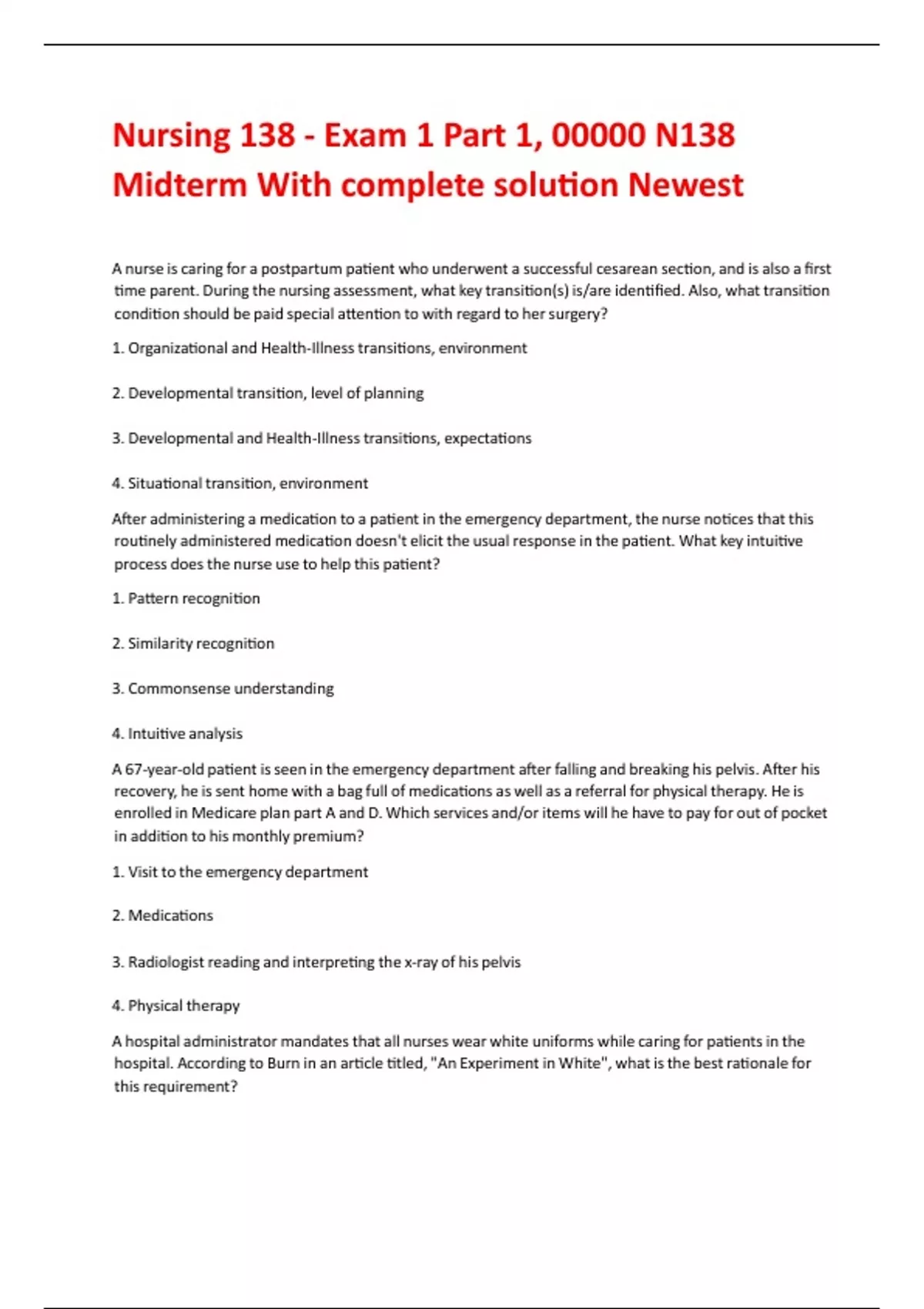 Nursing 138 - Exam 1 Part 1, 00000 N138 Midterm With complete solution Newest

A nurse is caring for a postpartum patient who underwent a successful cesarean section, and is also a first time parent. During the nursing assessment, what key transition(s) is/are identified. Also, what transition condition should be paid special attention to with regard to her surgery?

1. Organizational and Health-Illness transitions, environment

2. Developmental transition, level of planning

3. Developmental and Health-Illness transitions, expectations

4. Situational transition, environment

After administering a medication to a patient in the emergency department, the nurse notices that this routinely administered medication doesn't elicit the usual response in the patient. What key intuitive process does the nurse use to help this patient?

1. Pattern recognition

2. Similarity recognition

3. Commonsense understanding

4. Intuitive analysis

A 67-year-old patient is seen in the emergency department after falling and breaking his pelvis. After his recovery, he is sent home with a bag full of medications as well as a referral for physical therapy. He is enrolled in Medicare plan part A and D. Which services and/or items will he have to pay for out of pocket in addition to his monthly premium?

1. Visit to the emergency department

2. Medications

3. Radiologist reading and interpreting the x-ray of his pelvis

4. Physical therapy

A hospital administrator mandates that all nurses wear white uniforms while caring for patients in the hospital. According to Burn in an article titled, "An Experiment in White", what is the best rationale for this requirement?